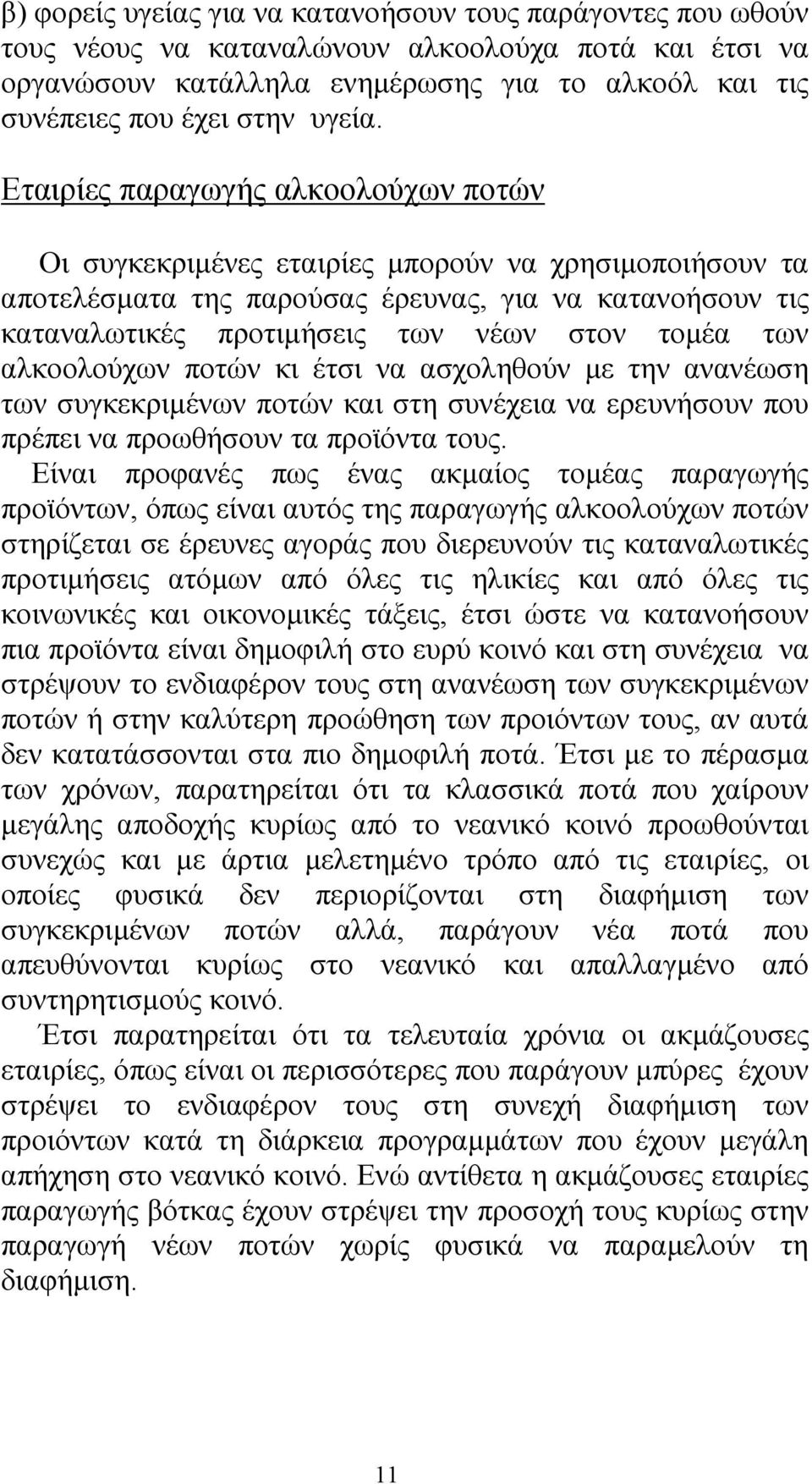 β) φορείς υγείας για να κατανοήσουν τους παράγοντες που ωθούν τους νέους να καταναλώνουν αλκοολούχα ποτά και έτσι να οργανώσουν κατάλληλα ενημέρωσης για το αλκοόλ και τις συνέπειες που έχει στην υγεία.

Εταιρίες παραγωγής αλκοολούχων ποτών

Οι συγκεκριμένες εταιρίες μπορούν να χρησιμοποιήσουν τα αποτελέσματα της παρούσας έρευνας, για να κατανοήσουν τις καταναλωτικές προτιμήσεις των νέων στον τομέα των αλκοολούχων ποτών κι έτσι να ασχοληθούν με την ανανέωση των συγκεκριμένων ποτών και στη συνέχεια να ερευνήσουν που πρέπει να προωθήσουν τα προϊόντα τους.

Είναι προφανές πως ένας ακμαίος τομέας παραγωγής προϊόντων, όπως είναι αυτός της παραγωγής αλκοολούχων ποτών στηρίζεται σε έρευνες αγοράς που διερευνούν τις καταναλωτικές προτιμήσεις ατόμων από όλες τις ηλικίες και από όλες τις κοινωνικές και οικονομικές τάξεις, έτσι ώστε να κατανοήσουν πια προϊόντα είναι δημοφιλή στο ευρύ κοινό και στη συνέχεια να στρέψουν το ενδιαφέρον τους στη ανανέωση των συγκεκριμένων ποτών ή στην καλύτερη προώθηση των προιόντων τους, αν αυτά δεν κατατάσσονται στα πιο δημοφιλή ποτά. Έτσι με το πέρασμα των χρόνων, παρατηρείται ότι τα κλασσικά ποτά που χαίρουν μεγάλης αποδοχής κυρίως από το νεανικό κοινό προωθούνται συνεχώς και με άρτια μελετημένο τρόπο από τις εταιρίες, οι οποίες φυσικά δεν περιορίζονται στη διαφήμιση των συγκεκριμένων ποτών αλλά, παράγουν νέα ποτά που απευθύνονται κυρίως στο νεανικό και απαλλαγμένο από συντηρητισμούς κοινό.

Έτσι παρατηρείται ότι τα τελευταία χρόνια οι ακμάζουσες εταιρίες, όπως είναι οι περισσότερες που παράγουν μπύρες έχουν στρέψει το ενδιαφέρον τους στη συνεχή διαφήμιση των προιόντων κατά τη διάρκεια προγραμμάτων που έχουν μεγάλη απήχηση στο νεανικό κοινό. Ενώ αντίθετα η ακμάζουσες εταιρίες παραγωγής βότκας έχουν στρέψει την προσοχή τους κυρίως στην παραγωγή νέων ποτών χωρίς φυσικά να παραμελούν τη διαφήμιση.

11